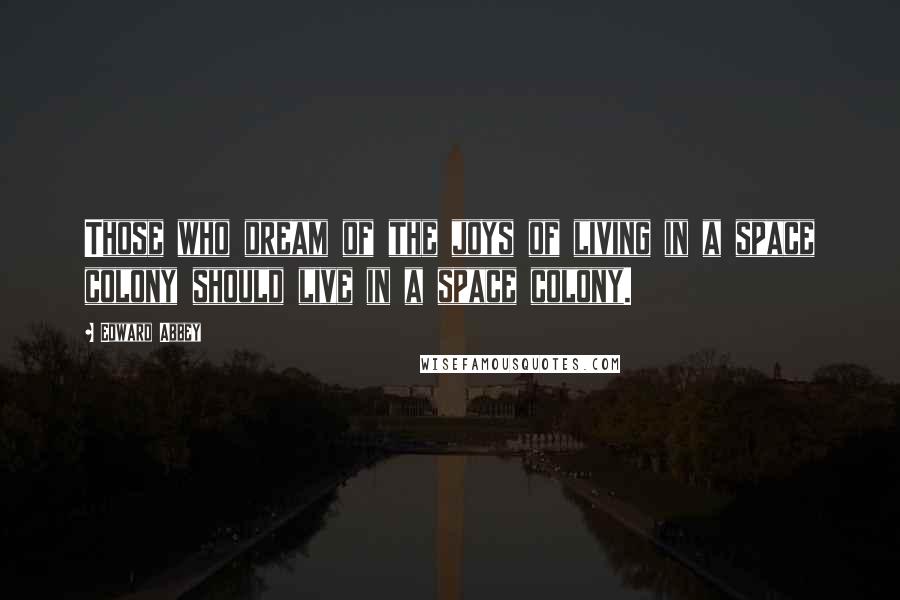 Those who dream of the joys of living in a space colony should live in a space colony.

Edward Abbey

WISEFAMOUSQUOTES.COM